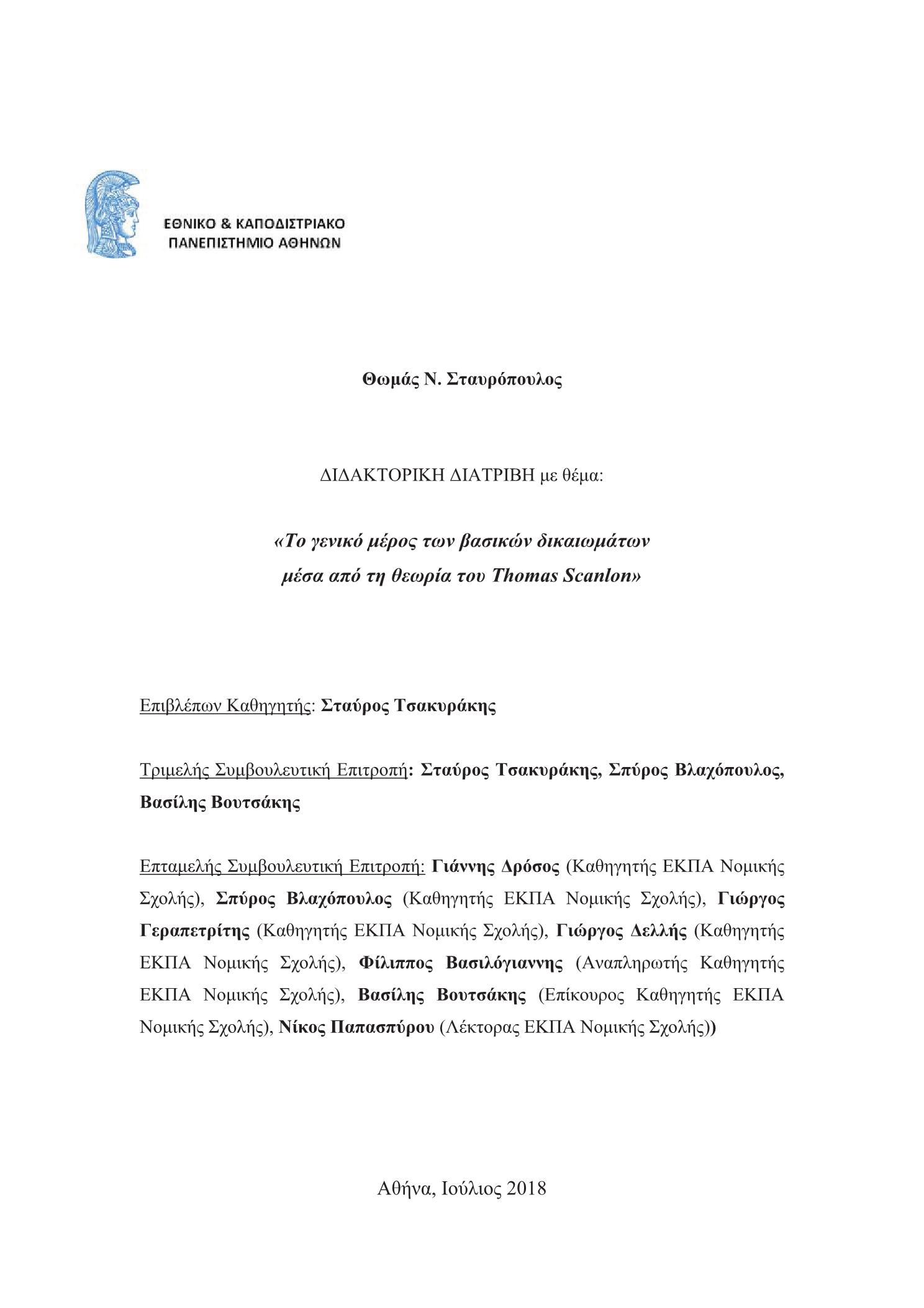 ΕΘΝΙΚΟ & ΚΑΠΟΔΙΣΤΡΙΑΚΟ
ΠΑΝΕΠΙΣΤΗΜΙΟ ΑΘΗΝΩΝ

Θωμάς Ν. Σταυρόπουλος

ΔΙΔΑΚΤΟΡΙΚΗ ΔΙΑΤΡΙΒΗ με θέμα:

«Το γενικό μέρος των βασικών δικαιωμάτων μέσα από τη θεωρία του Thomas Scanlon»

Επιβλέπων Καθηγητής: Σταύρος Τσακυράκης

Τριμελής Συμβουλευτική Επιτροπή: Σταύρος Τσακυράκης, Σπύρος Βλαχόπουλος, Βασίλης Βουτσάκης

Επταμελής Συμβουλευτική Επιτροπή: Γιάννης Δρόσος (Καθηγητής ΕΚΠΑ Νομικής Σχολής), Σπύρος Βλαχόπουλος (Καθηγητής ΕΚΠΑ Νομικής Σχολής), Γιώργος Γεραπετρίτης (Καθηγητής ΕΚΠΑ Νομικής Σχολής), Γιώργος Δελλής (Καθηγητής ΕΚΠΑ Νομικής Σχολής), Φίλιππος Βασιλόγιαννης (Αναπληρωτής Καθηγητής ΕΚΠΑ Νομικής Σχολής), Βασίλης Βουτσάκης (Επίκουρος Καθηγητής ΕΚΠΑ Νομικής Σχολής), Νίκος Παπασπύρου (Λέκτορας ΕΚΠΑ Νομικής Σχολής))

Αθήνα, Ιούλιος 2018